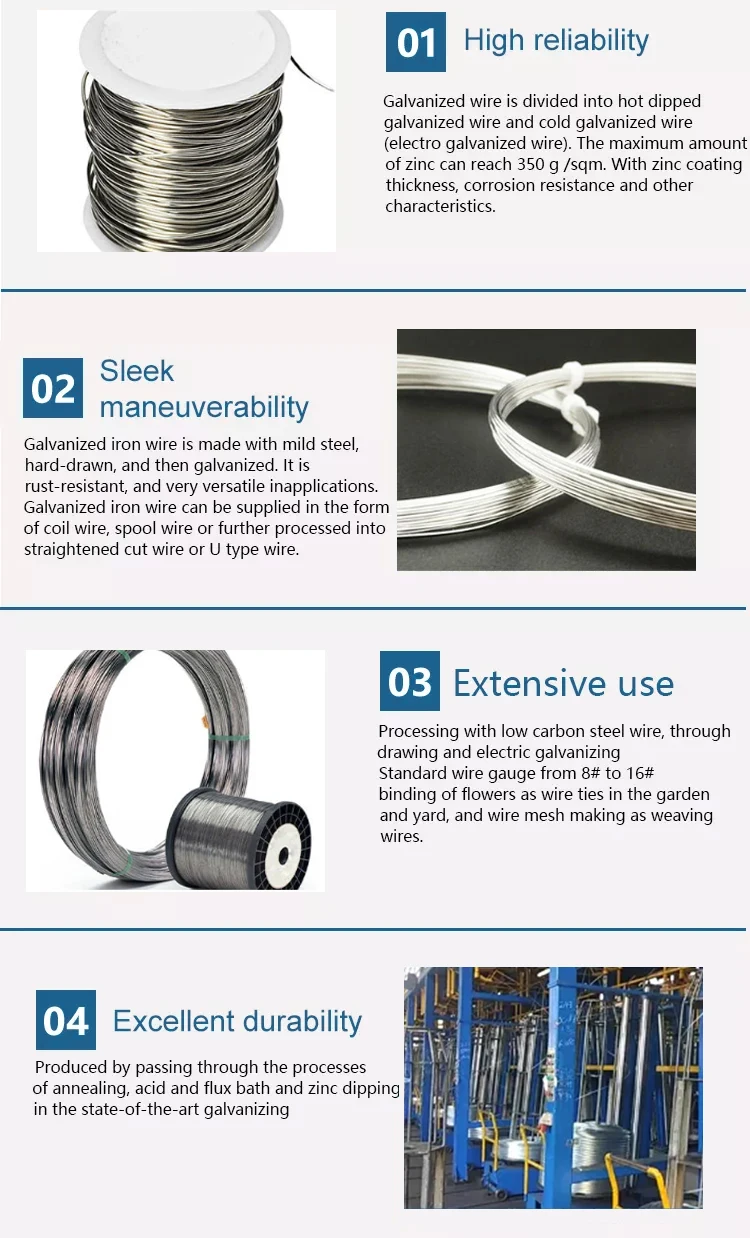 01 High reliability

Galvanized wire is divided into hot dipped galvanized wire and cold galvanized wire (electro galvanized wire). The maximum amount of zinc can reach 350 g /sqm. With zinc coating thickness, corrosion resistance and other characteristics.

02 Sleek maneuverability

Galvanized iron wire is made with mild steel, hard-drawn, and then galvanized. It is rust-resistant, and very versatile inapplications. Galvanized iron wire can be supplied in the form of coil wire, spool wire or further processed into straightened cut wire or U type wire.

03 Extensive use

Processing with low carbon steel wire, through drawing and electric galvanizing
Standard wire gauge from 8# to 16#
binding of flowers as wire ties in the garden and yard, and wire mesh making as weaving wires.

04 Excellent durability

Produced by passing through the processes of annealing, acid and flux bath and zinc dipping in the state-of-the-art galvanizing